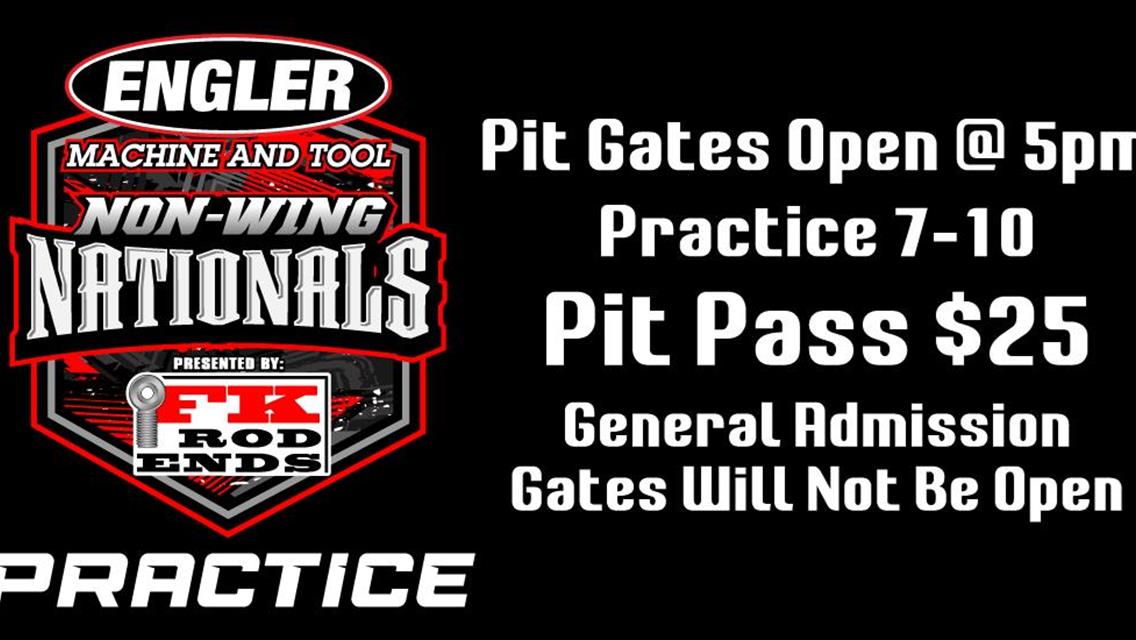 ENGLER
MACHINE AND TOOL
NON-WING
NATIONALS
PRESENTED BY:
FK
ROD ENDS

PRACTICE

Pit Gates Open @ 5pm
Practice 7-10
Pit Pass $25
General Admission
Gates Will Not Be Open